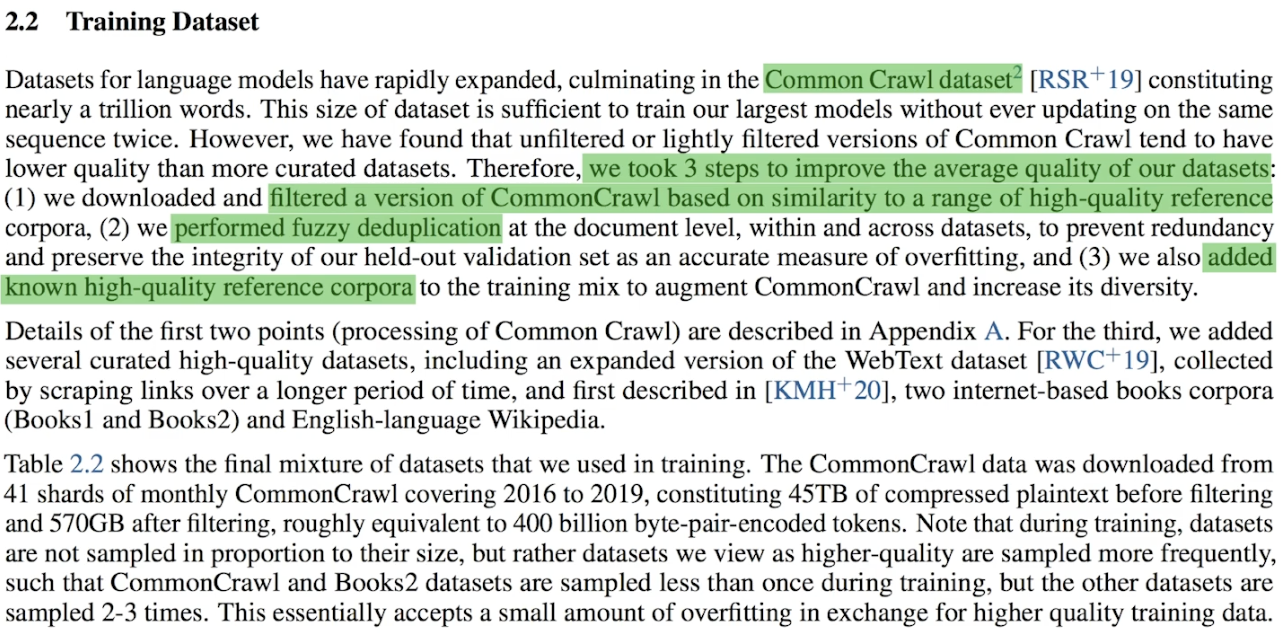 2.2 Training Dataset

Datasets for language models have rapidly expanded, culminating in the Common Crawl dataset$^{2}$ [RSR$^{+}$19] constituting nearly a trillion words. This size of dataset is sufficient to train our largest models without ever updating on the same sequence twice. However, we have found that unfiltered or lightly filtered versions of Common Crawl tend to have lower quality than more curated datasets. Therefore, we took 3 steps to improve the average quality of our datasets: (1) we downloaded and filtered a version of CommonCrawl based on similarity to a range of high-quality reference corpora, (2) we performed fuzzy deduplication at the document level, within and across datasets, to prevent redundancy and preserve the integrity of our held-out validation set as an accurate measure of overfitting, and (3) we also added known high-quality reference corpora to the training mix to augment CommonCrawl and increase its diversity.

Details of the first two points (processing of Common Crawl) are described in Appendix A. For the third, we added several curated high-quality datasets, including an expanded version of the WebText dataset [RWC$^{+}$19], collected by scraping links over a longer period of time, and first described in [KMH$^{+}$20], two internet-based books corpora (Books1 and Books2) and English-language Wikipedia.

Table 2.2 shows the final mixture of datasets that we used in training. The CommonCrawl data was downloaded from 41 shards of monthly CommonCrawl covering 2016 to 2019, constituting 45TB of compressed plaintext before filtering and 570GB after filtering, roughly equivalent to 400 billion byte-pair-encoded tokens. Note that during training, datasets are not sampled in proportion to their size, but rather datasets we view as higher-quality are sampled more frequently, such that CommonCrawl and Books2 datasets are sampled less than once during training, but the other datasets are sampled 2-3 times. This essentially accepts a small amount of overfitting in exchange for higher quality training data.